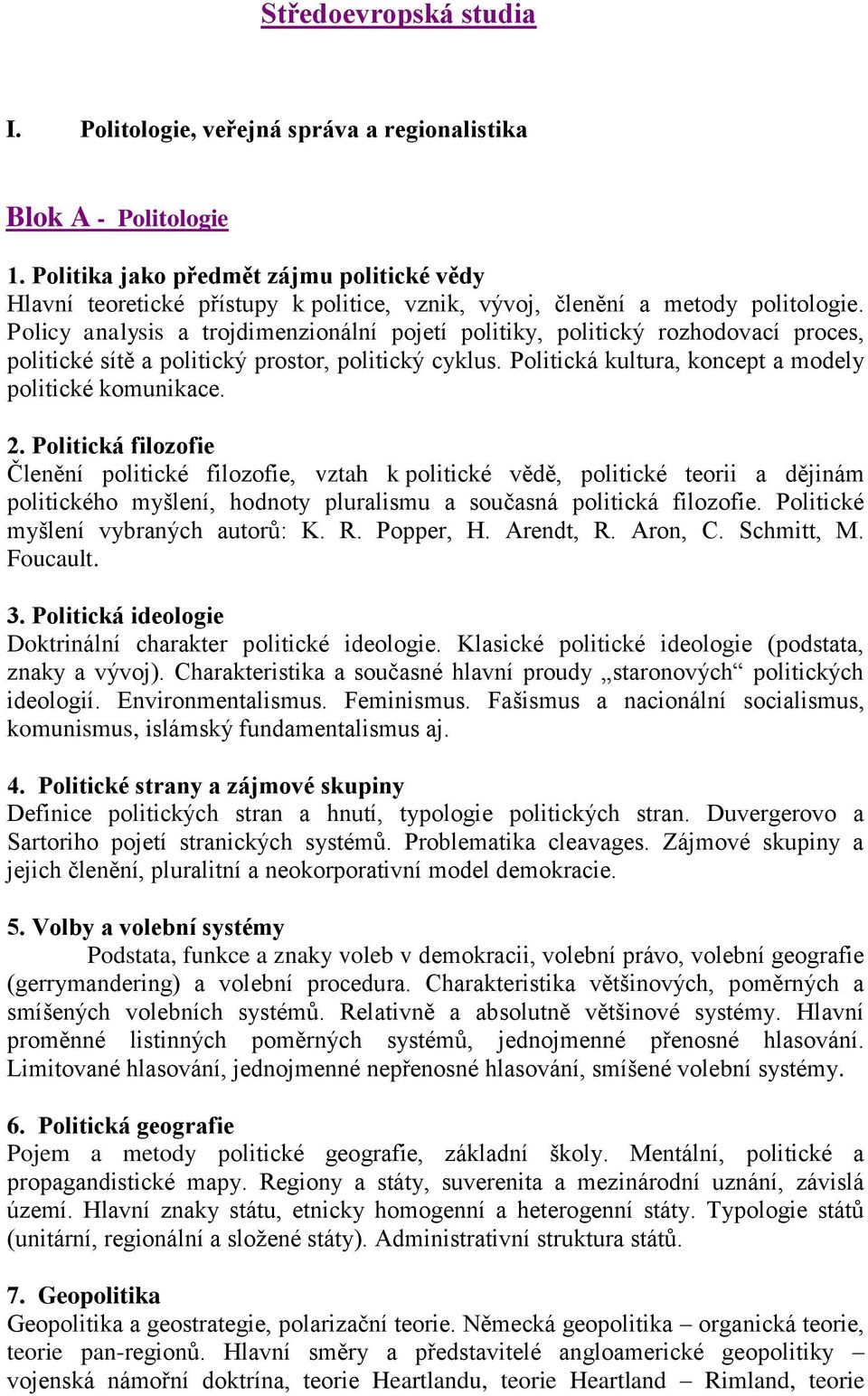 Středoevropská studia

I. Politologie, veřejná správa a regionalistika

Blok A - Politologie

1. Politika jako předmět zájmu politické vědy
Hlavní teoretické přístupy k politice, vznik, vývoj, členění a metody politologie. Policy analysis a trojdimenzionální pojetí politiky, politický rozhodovací proces, politické sítě a politický prostor, politický cyklus. Politická kultura, koncept a modely politické komunikace.

2. Politická filozofie
Členění politické filozofie, vztah k politické vědě, politické teorii a dějinám politického myšlení, hodnoty pluralismu a současná politická filozofie. Politické myšlení vybraných autorů: K. R. Popper, H. Arendt, R. Aron, C. Schmitt, M. Foucault.

3. Politická ideologie
Doktrinální charakter politické ideologie. Klasické politické ideologie (podstata, znaky a vývoj). Charakteristika a současné hlavní proudy „staronových“ politických ideologií. Environmentalismus. Feminismus. Fašismus a nacionální socialismus, komunismus, islámský fundamentalismus aj.

4. Politické strany a zájmové skupiny
Definice politických stran a hnutí, typologie politických stran. Duvergerovo a Sartoriho pojetí stranických systémů. Problematika cleavages. Zájmové skupiny a jejich členění, pluralitní a neokorporativní model demokracie.

5. Volby a volební systémy
Podstata, funkce a znaky voleb v demokracii, volební právo, volební geografie (gerrymandering) a volební procedura. Charakteristika většinových, poměrných a smíšených volebních systémů. Relativně a absolutně většinové systémy. Hlavní proměnné listinných poměrných systémů, jednojmenné přenosné hlasování. Limitované hlasování, jednojmenné nepřenosné hlasování, smíšené volební systémy.

6. Politická geografie
Pojem a metody politické geografie, základní školy. Mentální, politické a propagandistické mapy. Regiony a státy, suverenita a mezinárodní uznání, závislá území. Hlavní znaky státu, etnicky homogenní a heterogenní státy. Typologie států (unitární, regionální a složené státy). Administrativní struktura států.

7. Geopolitika
Geopolitika a geostrategie, polarizační teorie. Německá geopolitika – organická teorie, teorie pan-regionů. Hlavní směry a představitelé angloamerické geopolitiky – vojenská námořní doktrína, teorie Heartlandu, teorie Heartland – Rimland, teorie